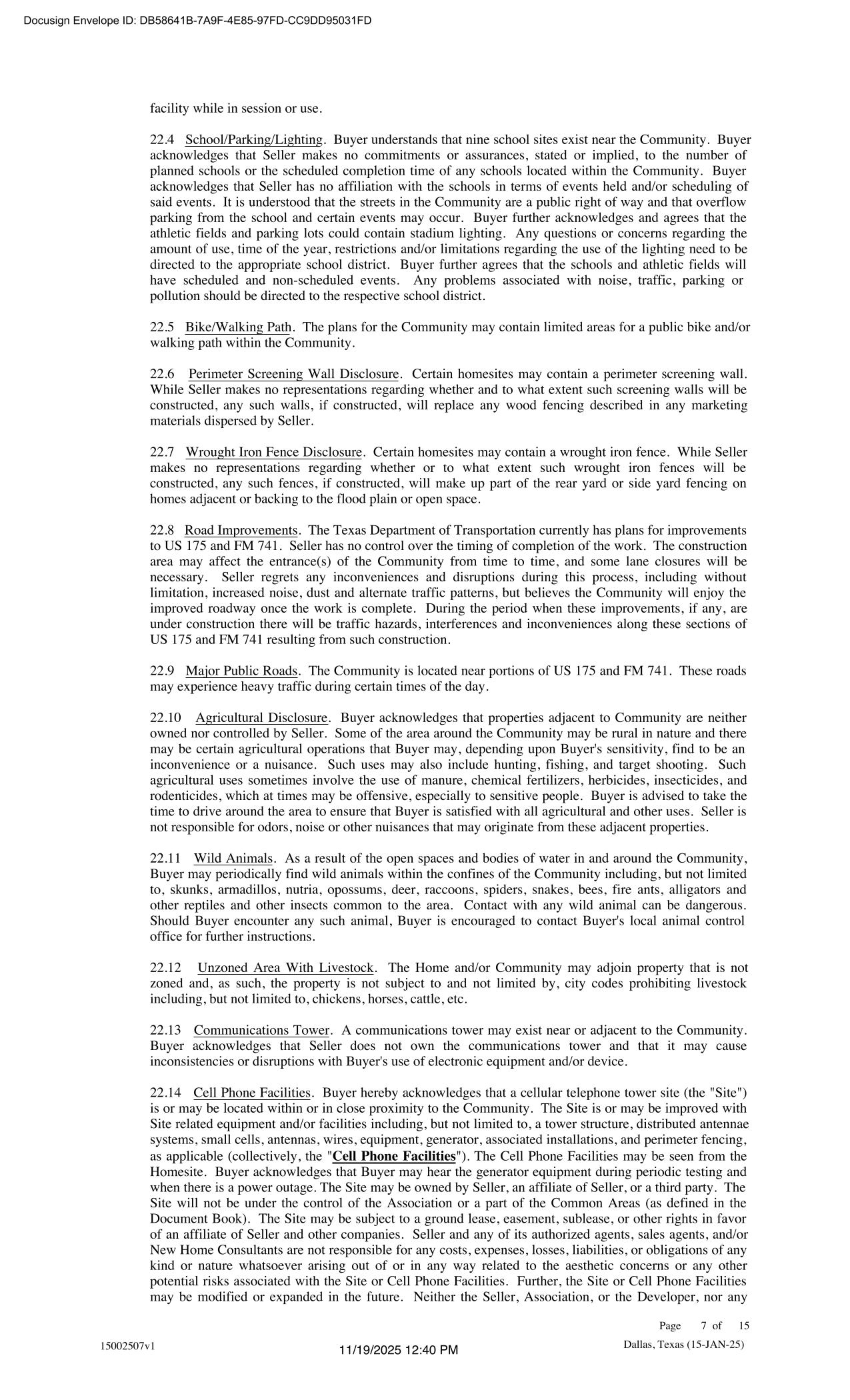 Docusign Envelope ID: DB58641B-7A9F-4E85-97FD-CC9DD95031FD

facility while in session or use.

22.4 School/Parking/Lighting. Buyer understands that nine school sites exist near the Community. Buyer acknowledges that Seller makes no commitments or assurances, stated or implied, to the number of planned schools or the scheduled completion time of any schools located within the Community. Buyer acknowledges that Seller has no affiliation with the schools in terms of events held and/or scheduling of said events. It is understood that the streets in the Community are a public right of way and that overflow parking from the school and certain events may occur. Buyer further acknowledges and agrees that the athletic fields and parking lots could contain stadium lighting. Any questions or concerns regarding the amount of use, time of the year, restrictions and/or limitations regarding the use of the lighting need to be directed to the appropriate school district. Buyer further agrees that the schools and athletic fields will have scheduled and non-scheduled events. Any problems associated with noise, traffic, parking or pollution should be directed to the respective school district.

22.5 Bike/Walking Path. The plans for the Community may contain limited areas for a public bike and/or walking path within the Community.

22.6 Perimeter Screening Wall Disclosure. Certain homesites may contain a perimeter screening wall. While Seller makes no representations regarding whether and to what extent such screening walls will be constructed, any such walls, if constructed, will replace any wood fencing described in any marketing materials dispersed by Seller.

22.7 Wrought Iron Fence Disclosure. Certain homesites may contain a wrought iron fence. While Seller makes no representations regarding whether or to what extent such wrought iron fences will be constructed, any such fences, if constructed, will make up part of the rear yard or side yard fencing on homes adjacent or backing to the flood plain or open space.

22.8 Road Improvements. The Texas Department of Transportation currently has plans for improvements to US 175 and FM 741. Seller has no control over the timing of completion of the work. The construction area may affect the entrance(s) of the Community from time to time, and some lane closures will be necessary. Seller regrets any inconveniences and disruptions during this process, including without limitation, increased noise, dust and alternate traffic patterns, but believes the Community will enjoy the improved roadway once the work is complete. During the period when these improvements, if any, are under construction there will be traffic hazards, interferences and inconveniences along these sections of US 175 and FM 741 resulting from such construction.

22.9 Major Public Roads. The Community is located near portions of US 175 and FM 741. These roads may experience heavy traffic during certain times of the day.

22.10 Agricultural Disclosure. Buyer acknowledges that properties adjacent to Community are neither owned nor controlled by Seller. Some of the area around the Community may be rural in nature and there may be certain agricultural operations that Buyer may, depending upon Buyer's sensitivity, find to be an inconvenience or a nuisance. Such uses may also include hunting, fishing, and target shooting. Such agricultural uses sometimes involve the use of manure, chemical fertilizers, herbicides, insecticides, and rodenticides, which at times may be offensive, especially to sensitive people. Buyer is advised to take the time to drive around the area to ensure that Buyer is satisfied with all agricultural and other uses. Seller is not responsible for odors, noise or other nuisances that may originate from these adjacent properties.

22.11 Wild Animals. As a result of the open spaces and bodies of water in and around the Community, Buyer may periodically find wild animals within the confines of the Community including, but not limited to, skunks, armadillos, nutria, opossums, deer, raccoons, spiders, snakes, bees, fire ants, alligators and other reptiles and other insects common to the area. Contact with any wild animal can be dangerous. Should Buyer encounter any such animal, Buyer is encouraged to contact Buyer's local animal control office for further instructions.

22.12 Unzoned Area With Livestock. The Home and/or Community may adjoin property that is not zoned and, as such, the property is not subject to and not limited by, city codes prohibiting livestock including, but not limited to, chickens, horses, cattle, etc.

22.13 Communications Tower. A communications tower may exist near or adjacent to the Community. Buyer acknowledges that Seller does not own the communications tower and that it may cause inconsistencies or disruptions with Buyer's use of electronic equipment and/or device.

22.14 Cell Phone Facilities. Buyer hereby acknowledges that a cellular telephone tower site (the "Site") is or may be located within or in close proximity to the Community. The Site is or may be improved with Site related equipment and/or facilities including, but not limited to, a tower structure, distributed antennae systems, small cells, antennas, wires, equipment, generator, associated installations, and perimeter fencing, as applicable (collectively, the "Cell Phone Facilities"). The Cell Phone Facilities may be seen from the Homesite. Buyer acknowledges that Buyer may hear the generator equipment during periodic testing and when there is a power outage. The Site may be owned by Seller, an affiliate of Seller, or a third party. The Site will not be under the control of the Association or a part of the Common Areas (as defined in the Document Book). The Site may be subject to a ground lease, easement, sublease, or other rights in favor of an affiliate of Seller and other companies. Seller and any of its authorized agents, sales agents, and/or New Home Consultants are not responsible for any costs, expenses, losses, liabilities, or obligations of any kind or nature whatsoever arising out of or in any way related to the aesthetic concerns or any other potential risks associated with the Site or Cell Phone Facilities. Further, the Site or Cell Phone Facilities may be modified or expanded in the future. Neither the Seller, Association, or the Developer, nor any

Page 7 of 15

15002507v1 11/19/2025 12:40 PM Dallas, Texas (15-JAN-25)